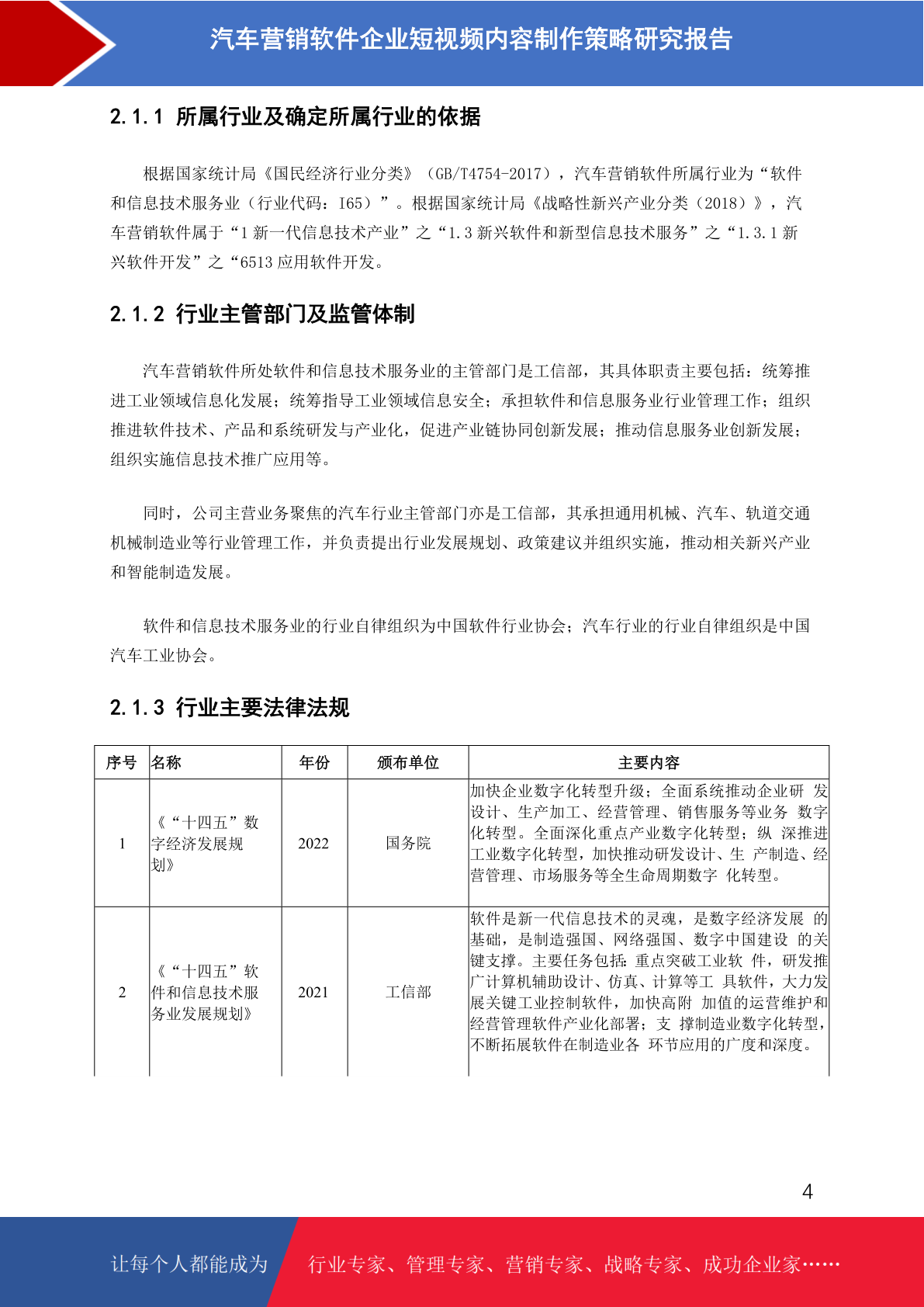 汽车营销软件企业短视频内容制作策略研究报告

2.1.1 所属行业及确定所属行业的依据

根据国家统计局《国民经济行业分类》（GB/T4754-2017），汽车营销软件所属行业为“软件和信息技术服务业（行业代码：I65）”。根据国家统计局《战略性新兴产业分类（2018）》，汽车营销软件属于“1 新一代信息技术产业”之“1.3 新兴软件和新型信息技术服务”之“1.3.1 新兴软件开发”之“6513 应用软件开发。

2.1.2 行业主管部门及监管体制

汽车营销软件所处软件和信息技术服务业的主管部门是工信部，其具体职责主要包括：统筹推进工业领域信息化发展；统筹指导工业领域信息安全；承担软件和信息服务业行业管理工作；组织推进软件技术、产品和系统研发与产业化，促进产业链协同创新发展；推动信息服务业创新发展；组织实施信息技术推广应用等。

同时，公司主营业务聚焦的汽车行业主管部门亦是工信部，其承担通用机械、汽车、轨道交通机械制造业等行业管理工作，并负责提出行业发展规划、政策建议并组织实施，推动相关新兴产业和智能制造发展。

软件和信息技术服务业的行业自律组织为中国软件行业协会；汽车行业的行业自律组织是中国汽车工业协会。

2.1.3 行业主要法律法规

| 序号 | 名称 | 年份 | 颁布单位 | 主要内容 |
|---|---|---|---|---|
| 1 | 《“十四五”数字经济发展规划》 | 2022 | 国务院 | 加快企业数字化转型升级；全面系统推动企业研 发设计、生产加工、经营管理、销售服务等业务 数字化转型。全面深化重点产业数字化转型；纵 深推进工业数字化转型，加快推动研发设计、生 产制造、经营管理、市场服务等全生命周期数字 化转型。 |
| 2 | 《“十四五”软件和信息技术服务业发展规划》 | 2021 | 工信部 | 软件是新一代信息技术的灵魂，是数字经济发展 的基础，是制造强国、网络强国、数字中国建设 的关键支撑。主要任务包括：重点突破工业软 件，研发推广计算机辅助设计、仿真、计算等工 具软件，大力发展关键工业控制软件，加快高附 加值的运营维护和经营管理软件产业化部署；支 撑制造业数字化转型，不断拓展软件在制造业各 环节应用的广度和深度。 |

4

让每个人都能成为 行业专家、管理专家、营销专家、战略专家、成功企业家……